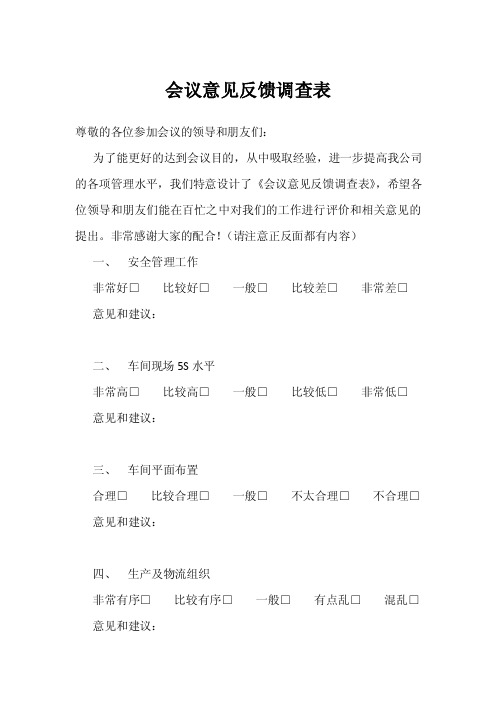 会议意见反馈调查表

尊敬的各位参加会议的领导和朋友们:

为了能更好的达到会议目的，从中吸取经验，进一步提高我公司的各项管理水平，我们特意设计了《会议意见反馈调查表》，希望各位领导和朋友们能在百忙之中对我们的工作进行评价和相关意见的提出。非常感谢大家的配合！（请注意正反面都有内容）

一、 安全管理工作

非常好□ 比较好□ 一般□ 比较差□ 非常差□

意见和建议：

二、 车间现场 5S 水平

非常高□ 比较高□ 一般□ 比较低□ 非常低□

意见和建议：

三、 车间平面布置

合理□ 比较合理□ 一般□ 不太合理□ 不合理□

意见和建议：

四、 生产及物流组织

非常有序□ 比较有序□ 一般□ 有点乱□ 混乱□

意见和建议：